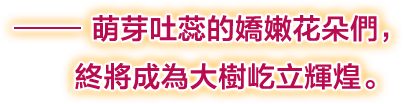 —— 萌芽吐蕊的嬌嫩花朵們，
終將成為大樹屹立輝煌。